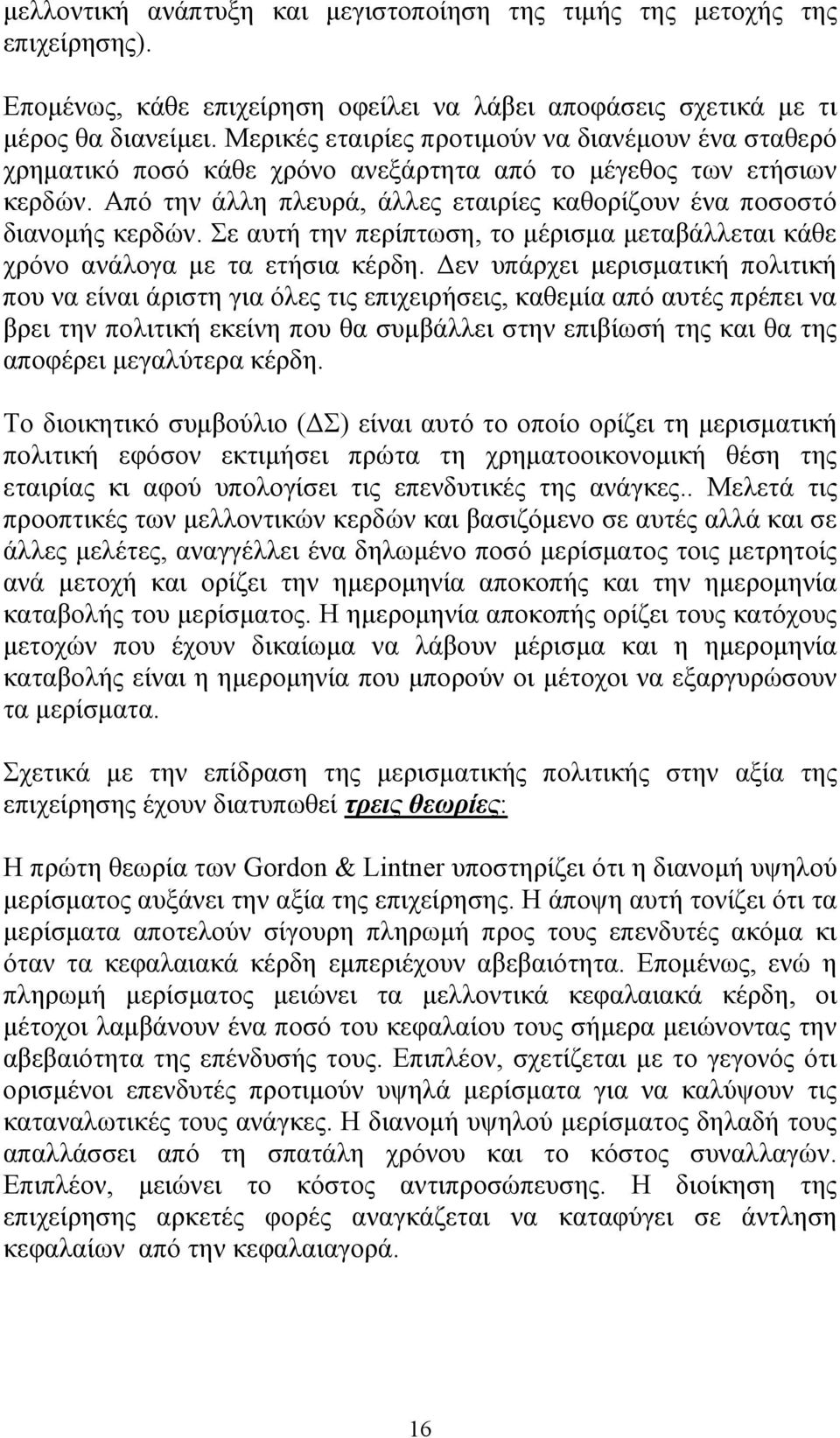 μελλοντική ανάπτυξη και μεγιστοποίηση της τιμής της μετοχής της επιχείρησης).

Επομένως, κάθε επιχείρηση οφείλει να λάβει αποφάσεις σχετικά με τι μέρος θα διανείμει. Μερικές εταιρίες προτιμούν να διανέμουν ένα σταθερό χρηματικό ποσό κάθε χρόνο ανεξάρτητα από το μέγεθος των ετήσιων κερδών. Από την άλλη πλευρά, άλλες εταιρίες καθορίζουν ένα ποσοστό διανομής κερδών. Σε αυτή την περίπτωση, το μέρισμα μεταβάλλεται κάθε χρόνο ανάλογα με τα ετήσια κέρδη. Δεν υπάρχει μερισματική πολιτική που να είναι άριστη για όλες τις επιχειρήσεις, καθεμία από αυτές πρέπει να βρει την πολιτική εκείνη που θα συμβάλλει στην επιβίωσή της και θα της αποφέρει μεγαλύτερα κέρδη.

Το διοικητικό συμβούλιο (ΔΣ) είναι αυτό το οποίο ορίζει τη μερισματική πολιτική εφόσον εκτιμήσει πρώτα τη χρηματοοικονομική θέση της εταιρίας κι αφού υπολογίσει τις επενδυτικές της ανάγκες.. Μελετά τις προοπτικές των μελλοντικών κερδών και βασιζόμενο σε αυτές αλλά και σε άλλες μελέτες, αναγγέλλει ένα δηλωμένο ποσό μερίσματος τοις μετρητοίς ανά μετοχή και ορίζει την ημερομηνία αποκοπής και την ημερομηνία καταβολής του μερίσματος. Η ημερομηνία αποκοπής ορίζει τους κατόχους μετοχών που έχουν δικαίωμα να λάβουν μέρισμα και η ημερομηνία καταβολής είναι η ημερομηνία που μπορούν οι μέτοχοι να εξαργυρώσουν τα μερίσματα.

Σχετικά με την επίδραση της μερισματικής πολιτικής στην αξία της επιχείρησης έχουν διατυπωθεί τρεις θεωρίες:

Η πρώτη θεωρία των Gordon & Lintner υποστηρίζει ότι η διανομή υψηλού μερίσματος αυξάνει την αξία της επιχείρησης. Η άποψη αυτή τονίζει ότι τα μερίσματα αποτελούν σίγουρη πληρωμή προς τους επενδυτές ακόμα κι όταν τα κεφαλαιακά κέρδη εμπεριέχουν αβεβαιότητα. Επομένως, ενώ η πληρωμή μερίσματος μειώνει τα μελλοντικά κεφαλαιακά κέρδη, οι μέτοχοι λαμβάνουν ένα ποσό του κεφαλαίου τους σήμερα μειώνοντας την αβεβαιότητα της επένδυσής τους. Επιπλέον, σχετίζεται με το γεγονός ότι ορισμένοι επενδυτές προτιμούν υψηλά μερίσματα για να καλύψουν τις καταναλωτικές τους ανάγκες. Η διανομή υψηλού μερίσματος δηλαδή τους απαλλάσσει από τη σπατάλη χρόνου και το κόστος συναλλαγών. Επιπλέον, μειώνει το κόστος αντιπροσώπευσης. Η διοίκηση της επιχείρησης αρκετές φορές αναγκάζεται να καταφύγει σε άντληση κεφαλαίων από την κεφαλαιαγορά.

16